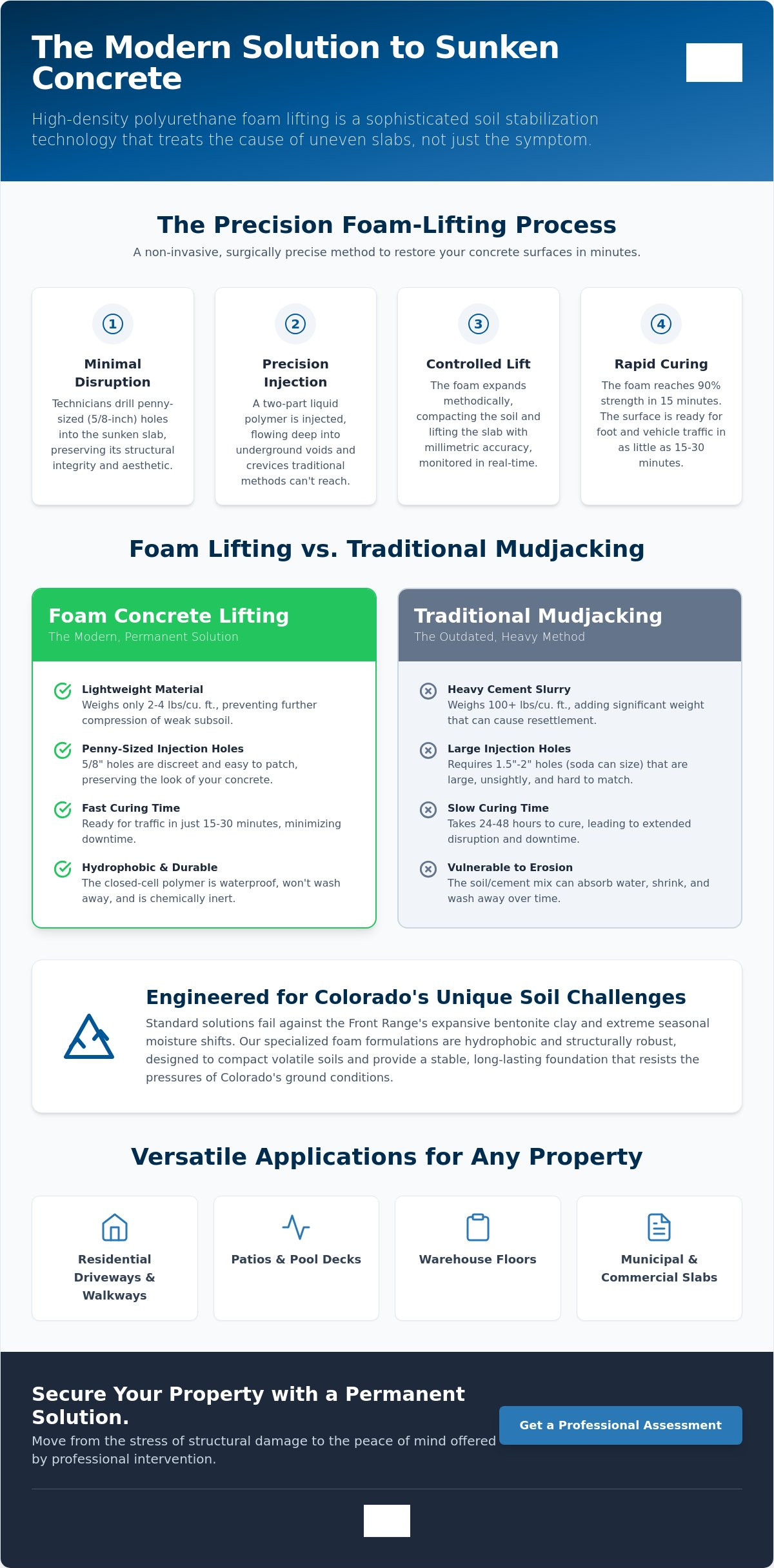 The Modern Solution to Sunken Concrete

High-density polyurethane foam lifting is a sophisticated soil stabilization technology that treats the cause of uneven slabs, not just the symptom.

The Precision Foam-Lifting Process

A non-invasive, surgically precise method to restore your concrete surfaces in minutes.

1
Minimal Disruption
Technicians drill penny-sized (5/8-inch) holes into the sunken slab, preserving its structural integrity and aesthetic.

2
Precision Injection
A two-part liquid polymer is injected, flowing deep into underground voids and crevices traditional methods can't reach.

3
Controlled Lift
The foam expands methodically, compacting the soil and lifting the slab with millimetric accuracy, monitored in real-time.

4
Rapid Curing
The foam reaches 90% strength in 15 minutes. The surface is ready for foot and vehicle traffic in as little as 15-30 minutes.

Foam Lifting vs. Traditional Mudjacking

Foam Concrete Lifting
The Modern, Permanent Solution

Lightweight Material
Weighs only 2-4 lbs/cu. ft., preventing further compression of weak subsoil.

Penny-Sized Injection Holes
5/8" holes are discreet and easy to patch, preserving the look of your concrete.

Fast Curing Time
Ready for traffic in just 15-30 minutes, minimizing downtime.

Hydrophobic & Durable
The closed-cell polymer is waterproof, won't wash away, and is chemically inert.

Traditional Mudjacking
The Outdated, Heavy Method

Heavy Cement Slurry
Weighs 100+ lbs/cu. ft., adding significant weight that can cause resettlement.

Large Injection Holes
Requires 1.5"-2" holes (soda can size) that are large, unsightly, and hard to match.

Slow Curing Time
Takes 24-48 hours to cure, leading to extended disruption and downtime.

Vulnerable to Erosion
The soil/cement mix can absorb water, shrink, and wash away over time.

Engineered for Colorado's Unique Soil Challenges

Standard solutions fail against the Front Range's expansive bentonite clay and extreme seasonal moisture shifts. Our specialized foam formulations are hydrophobic and structurally robust, designed to compact volatile soils and provide a stable, long-lasting foundation that resists the pressures of Colorado's ground conditions.

Versatile Applications for Any Property

Residential Driveways & Walkways

Patios & Pool Decks

Warehouse Floors

Municipal & Commercial Slabs

Secure Your Property with a Permanent Solution.

Move from the stress of structural damage to the peace of mind offered by professional intervention.

Get a Professional Assessment